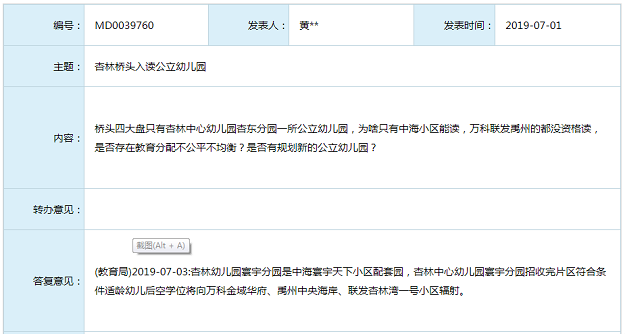 | 编号： | MD0039760 | 发表人： | 黄** | 发表时间： | 2019-07-01 |
|---|---|---|---|---|---|
| 主题： | 杏林桥头入读公立幼儿园 | | | | |
| 内容： | 桥头四大盘只有杏林中心幼儿园杏东分园一所公立幼儿园，为啥只有中海小区能读，万科联发禹州的都没资格读，是否存在教育分配不公平不均衡？是否有规划新的公立幼儿园？ | | | | |
| 转办意见： | | | | | |
| 答复意见： | 截图(Alt + A) (教育局)2019-07-03:杏林幼儿园寰宇分园是中海寰宇天下小区配套园，杏林中心幼儿园寰宇分园招收完片区符合条件适龄幼儿后空学位将向万科金域华府、禹州中央海岸、联发杏林湾一号小区辐射。 | | | | |